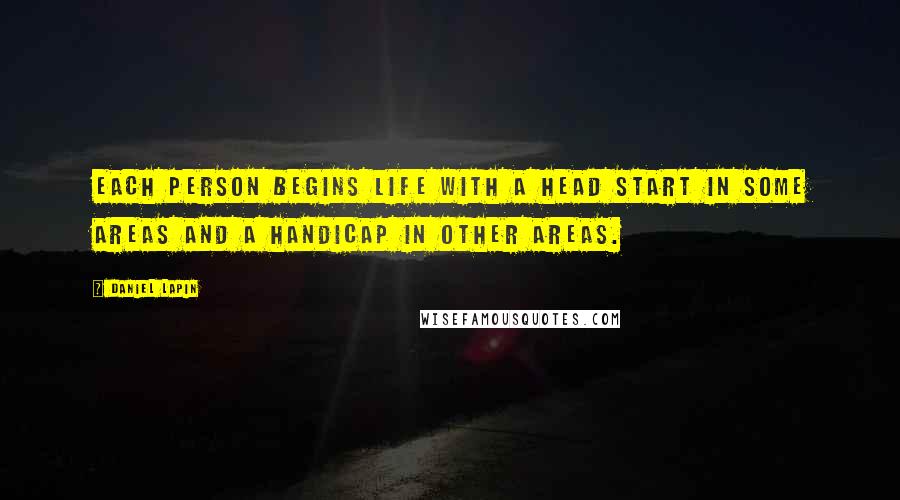 EACH PERSON BEGINS LIFE WITH A HEAD START IN SOME AREAS AND A HANDICAP IN OTHER AREAS.

DANIEL LAPIN

WISEFAMOUSQUOTES.COM